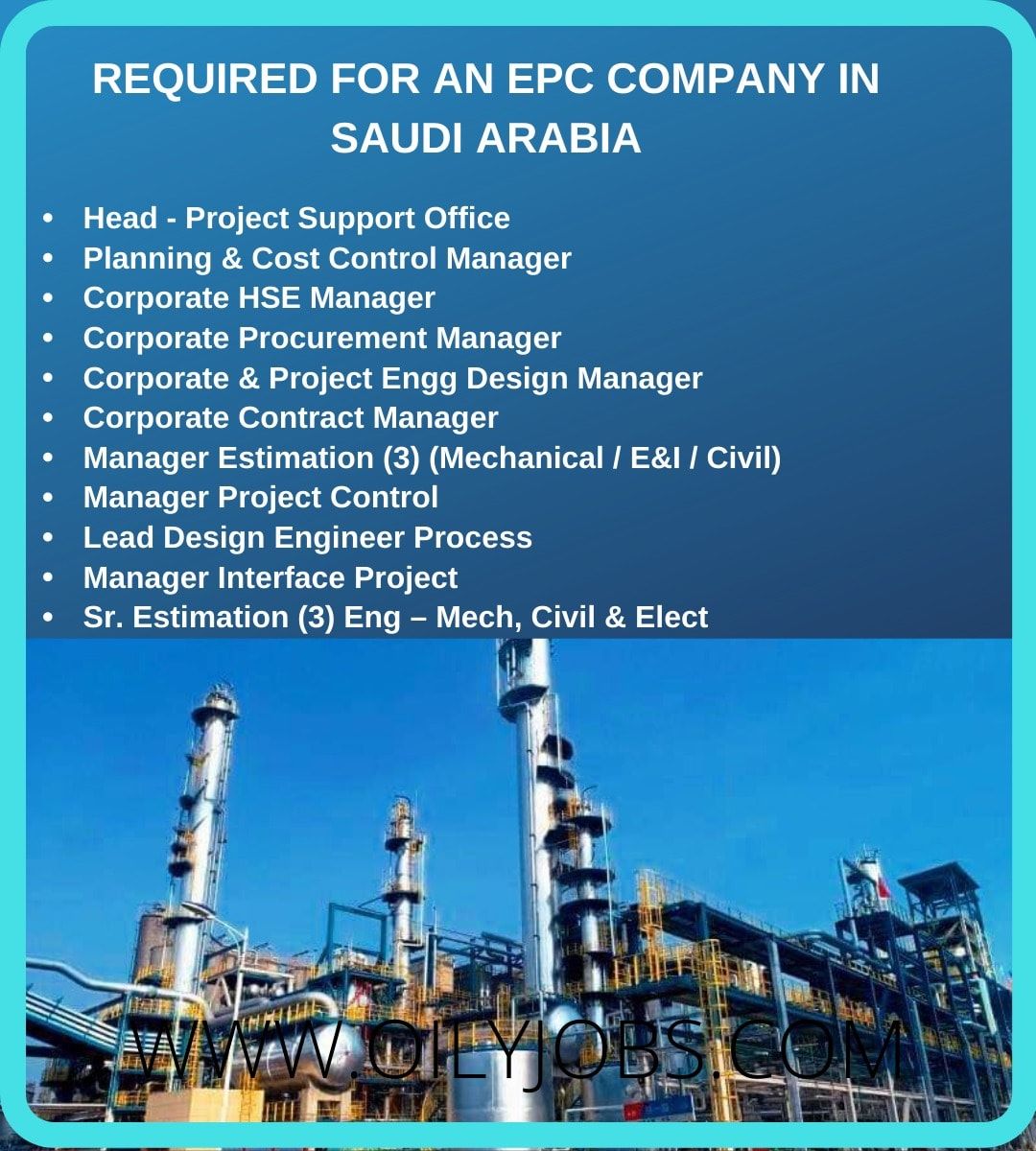 REQUIRED FOR AN EPC COMPANY IN SAUDI ARABIA

• Head - Project Support Office
• Planning & Cost Control Manager
• Corporate HSE Manager
• Corporate Procurement Manager
• Corporate & Project Engg Design Manager
• Corporate Contract Manager
• Manager Estimation (3) (Mechanical / E&I / Civil)
• Manager Project Control
• Lead Design Engineer Process
• Manager Interface Project
• Sr. Estimation (3) Eng – Mech, Civil & Elect

WWW.OILYJOBS.COM